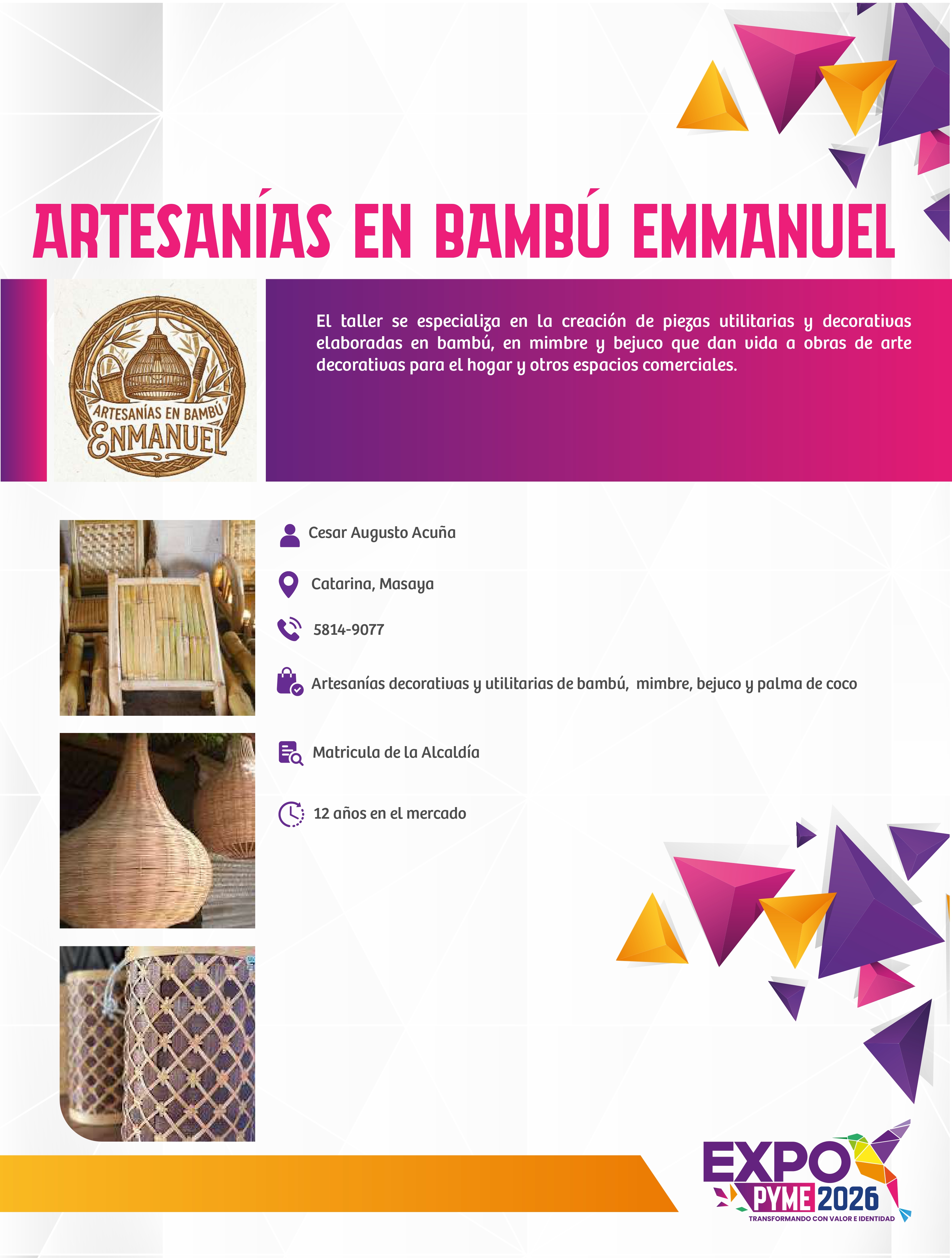 ARTESANÍAS EN BAMBÚ EMMANUEL

ARTESANÍAS EN BAMBÚ
ENMANUEL

El taller se especializa en la creación de piezas utilitarias y decorativas elaboradas en bambú, en mimbre y bejuco que dan vida a obras de arte decorativas para el hogar y otros espacios comerciales.

Cesar Augusto Acuña

Catarina, Masaya

5814-9077

Artesanías decorativas y utilitarias de bambú, mimbre, bejuco y palma de coco

Matricula de la Alcaldía

12 años en el mercado

EXPO PYME 2026
TRANSFORMANDO CON VALOR E IDENTIDAD